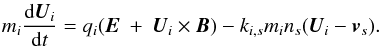 $m_i \frac{\mathrm{d}\boldsymbol{U}_i}{\mathrm{d}t} = q_i(\boldsymbol{E} + \boldsymbol{U}_i \times \boldsymbol{B}) - k_{i,s} m_i n_s (\boldsymbol{U}_i - \boldsymbol{v}_s).$